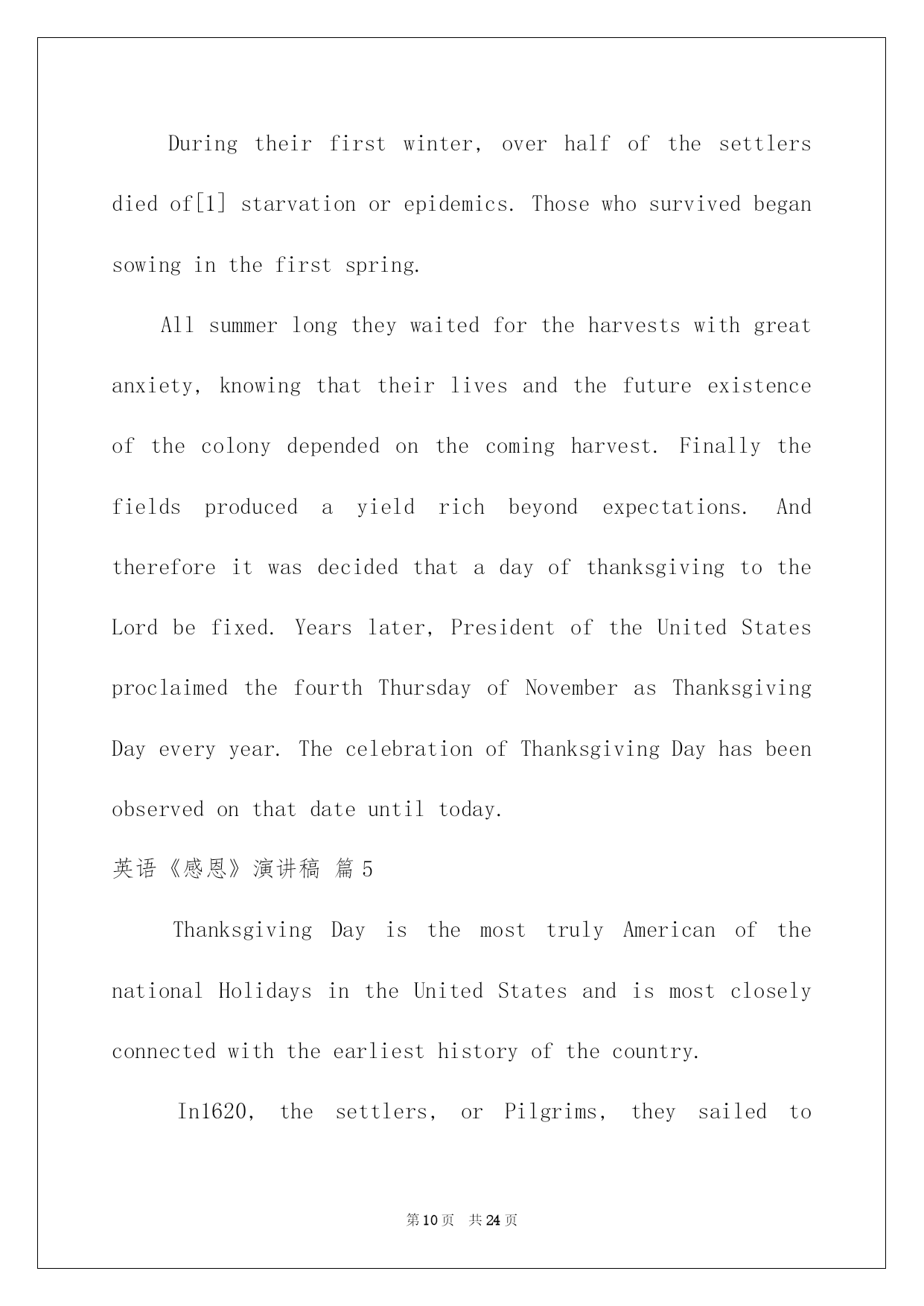 During their first winter, over half of the settlers died of[1] starvation or epidemics. Those who survived began sowing in the first spring.

All summer long they waited for the harvests with great anxiety, knowing that their lives and the future existence of the colony depended on the coming harvest. Finally the fields produced a yield rich beyond expectations. And therefore it was decided that a day of thanksgiving to the Lord be fixed. Years later, President of the United States proclaimed the fourth Thursday of November as Thanksgiving Day every year. The celebration of Thanksgiving Day has been observed on that date until today.

英语《感恩》演讲稿 篇5

Thanksgiving Day is the most truly American of the national Holidays in the United States and is most closely connected with the earliest history of the country.

In1620, the settlers, or Pilgrims, they sailed to

第10页 共24页